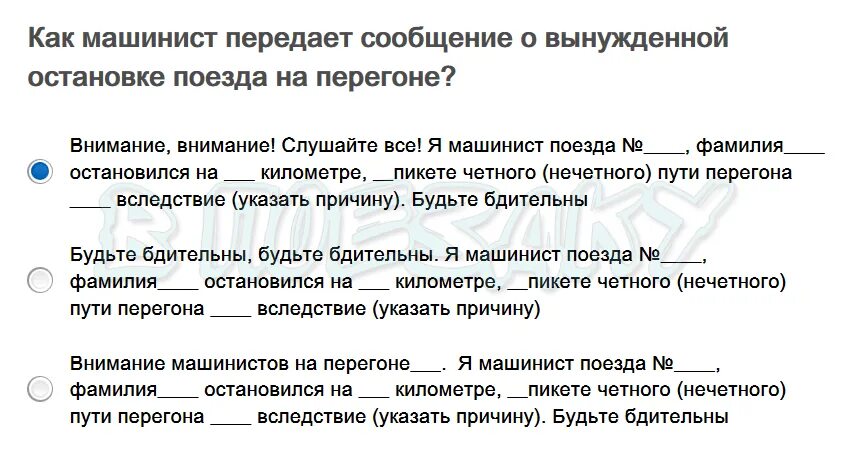 Как машинист передает сообщение о вынужденной остановке поезда на перегоне?

Внимание, внимание! Слушайте все! Я машинист поезда №____, фамилия____ остановился на ___ километре, __пикете четного (нечетного) пути перегона ____ вследствие (указать причину). Будьте бдительны

Будьте бдительны, будьте бдительны. Я машинист поезда №____, фамилия____ остановился на ___ километре, __пикете четного (нечетного) пути перегона ____ вследствие (указать причину)

Внимание машинистов на перегоне___. Я машинист поезда №____, фамилия____ остановился на ___ километре, __пикете четного (нечетного) пути перегона ____ вследствие (указать причину). Будьте бдительны